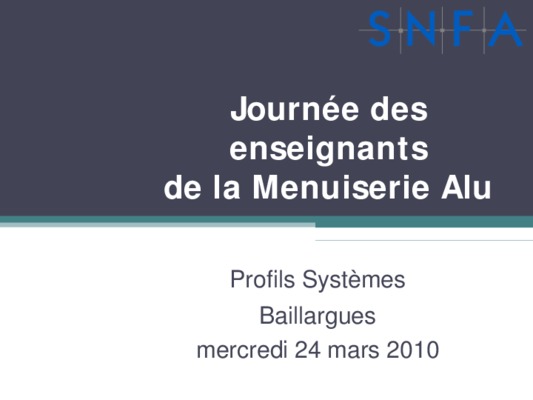 SNFA

Journée des enseignants de la Menuiserie Alu

Profils Systèmes
Baillargues
mercredi 24 mars 2010